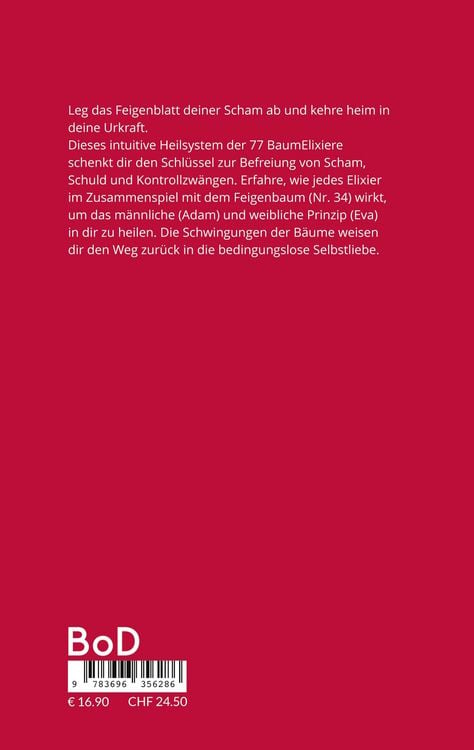 Leg das Feigenblatt deiner Scham ab und kehre heim in deine Urkraft.
Dieses intuitive Heilsystem der 77 BaumElixiere schenkt dir den Schlüssel zur Befreiung von Scham, Schuld und Kontrollzwängen. Erfahre, wie jedes Elixier im Zusammenspiel mit dem Feigenbaum (Nr. 34) wirkt, um das männliche (Adam) und weibliche Prinzip (Eva) in dir zu heilen. Die Schwingungen der Bäume weisen dir den Weg zurück in die bedingungslose Selbstliebe.

BoD

9 783696 356286

€ 16.90 CHF 24.50